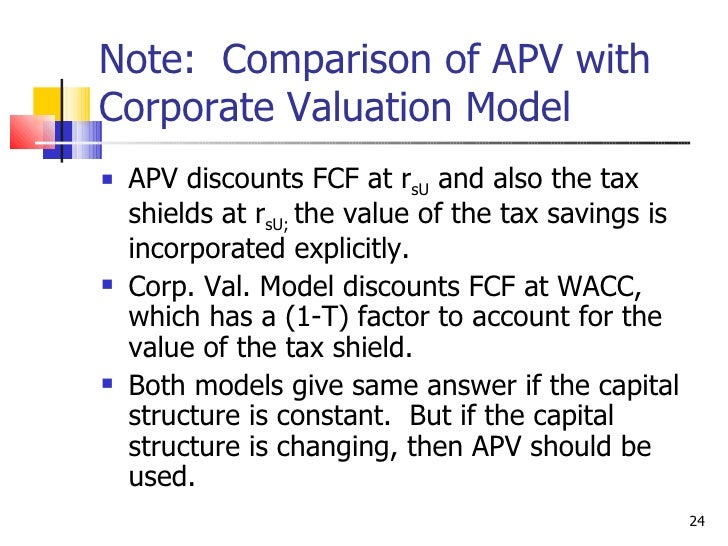 Note: Comparison of APV with Corporate Valuation Model

- APV discounts FCF at $r_{sU}$ and also the tax shields at $r_{sU;}$ the value of the tax savings is incorporated explicitly.
- Corp. Val. Model discounts FCF at WACC, which has a (1-T) factor to account for the value of the tax shield.
- Both models give same answer if the capital structure is constant. But if the capital structure is changing, then APV should be used.

24